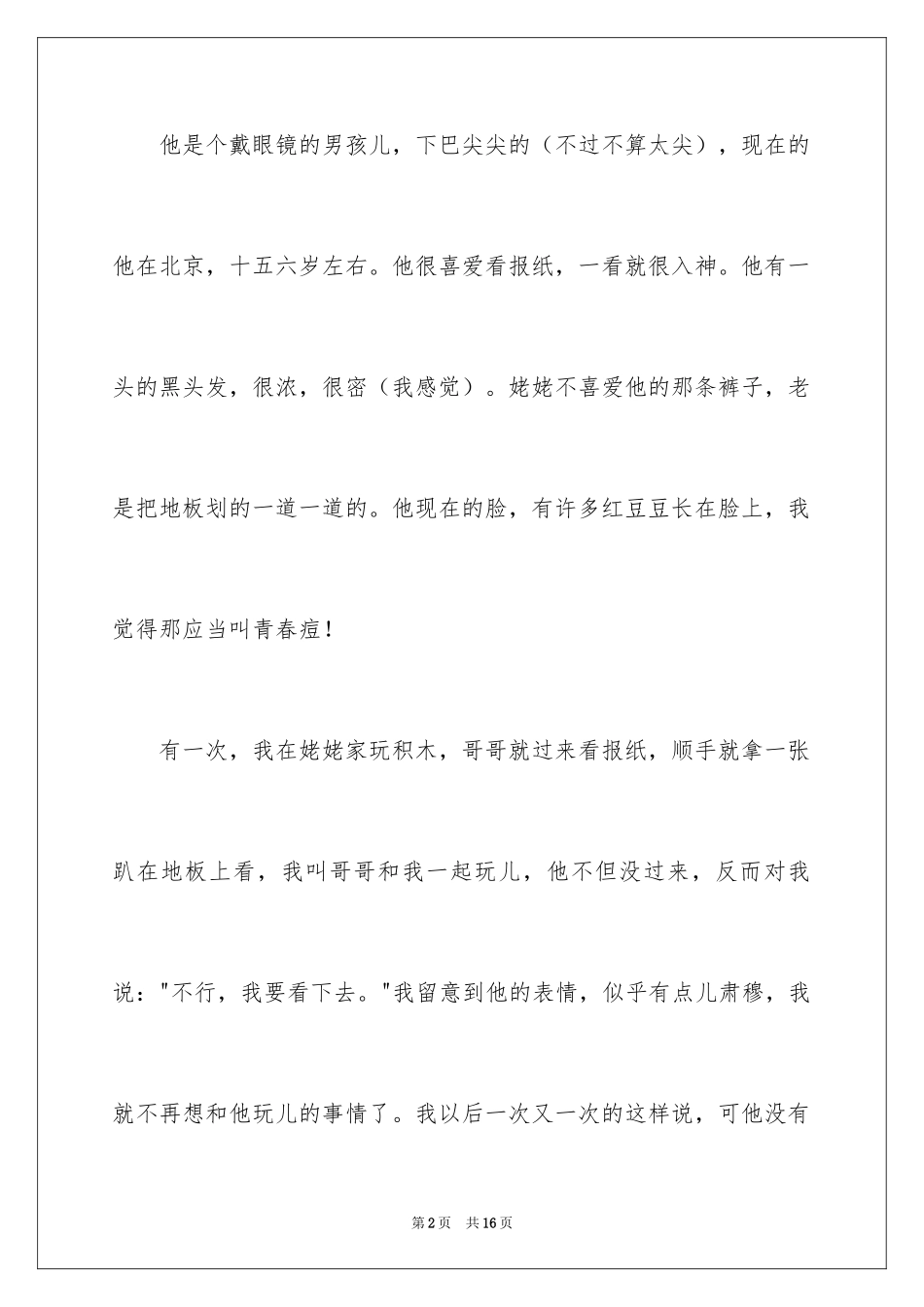 他是个戴眼镜的男孩儿，下巴尖尖的（不过不算太尖），现在的他在北京，十五六岁左右。他很喜爱看报纸，一看就很入神。他有一头的黑头发，很浓，很密（我感觉）。姥姥不喜爱他的那条裤子，老是把地板划的一道一道的。他现在的脸，有许多红豆豆长在脸上，我觉得那应当叫青春痘！

有一次，我在姥姥家玩积木，哥哥就过来看报纸，顺手就拿一张趴在地板上看，我叫哥哥和我一起玩儿，他不但没过来，反而对我说："不行，我要看下去。"我留意到他的表情，似乎有点儿肃穆，我就不再想和他玩儿的事情了。我以后一次又一次的这样说，可他没有

第2页 共16页